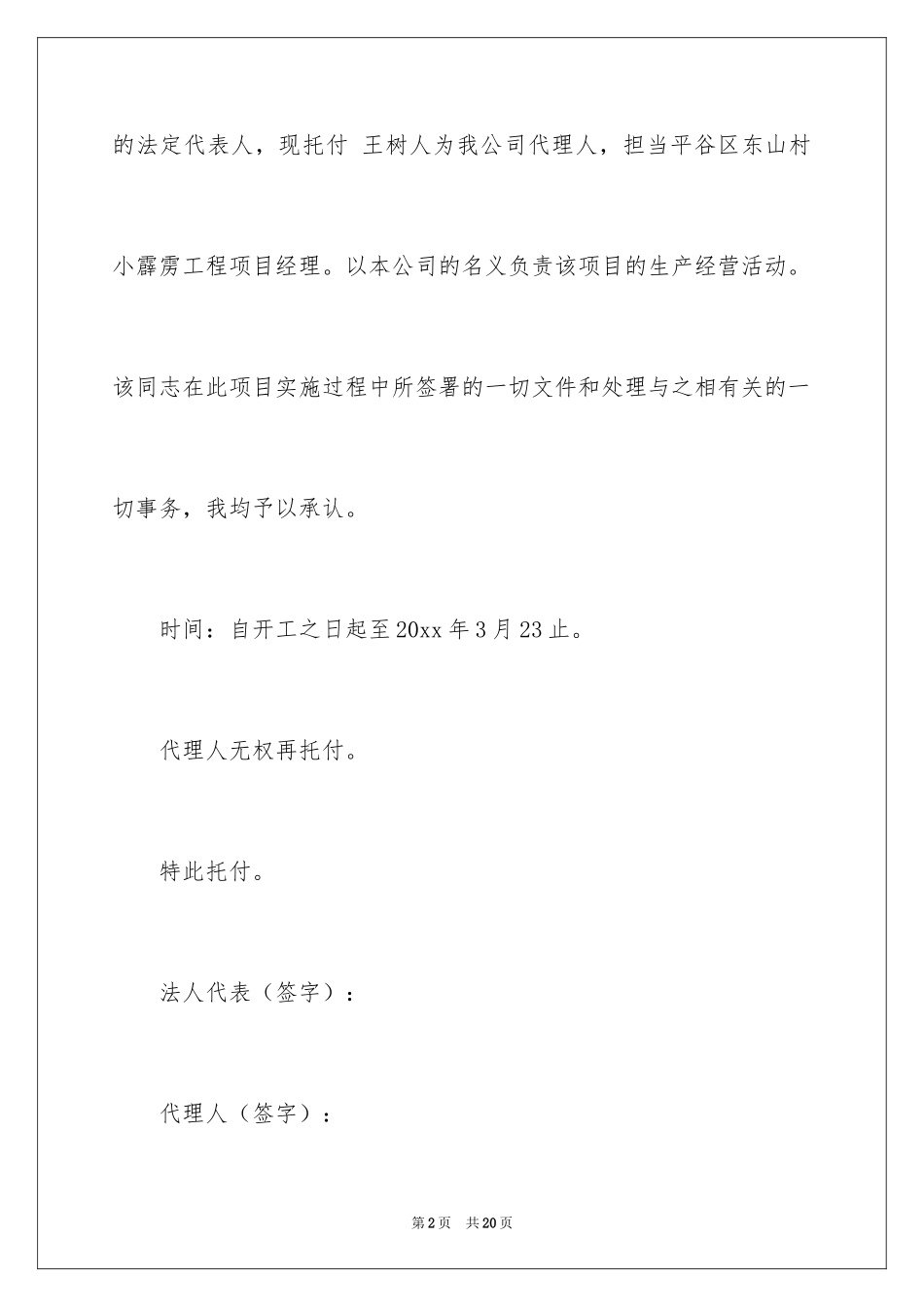 的法定代表人，现托付 王树人为我公司代理人，担当平谷区东山村小霹雳工程项目经理。以本公司的名义负责该项目的生产经营活动。该同志在此项目实施过程中所签署的一切文件和处理与之相有关的一切事务，我均予以承认。

时间：自开工之日起至20xx年3月23止。

代理人无权再托付。

特此托付。

法人代表（签字）：

代理人（签字）：

第2页 共20页